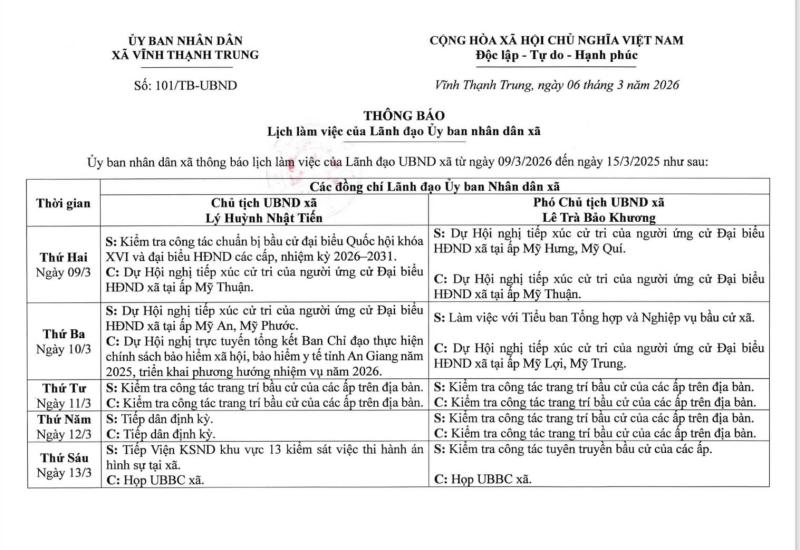 ỦY BAN NHÂN DÂN
XÃ VĨNH THẠNH TRUNG

Số: 101/TB-UBND

CỘNG HÒA XÃ HỘI CHỦ NGHĨA VIỆT NAM
Độc lập - Tự do - Hạnh phúc

Vĩnh Thạnh Trung, ngày 06 tháng 3 năm 2026

THÔNG BÁO
Lịch làm việc của Lãnh đạo Ủy ban nhân dân xã

Ủy ban nhân dân xã thông báo lịch làm việc của Lãnh đạo UBND xã từ ngày 09/3/2026 đến ngày 15/3/2025 như sau:

| Thời gian | Các đồng chí Lãnh đạo Ủy ban Nhân dân xã | |
|---|---|---|
| | Chủ tịch UBND xã Lý Huỳnh Nhật Tiến | Phó Chủ tịch UBND xã Lê Trà Bảo Khương |
| Thứ Hai Ngày 09/3 | S: Kiểm tra công tác chuẩn bị bầu cử đại biểu Quốc hội khóa XVI và đại biểu HĐND các cấp, nhiệm kỳ 2026–2031. C: Dự Hội nghị tiếp xúc cử tri của người ứng cử Đại biểu HĐND xã tại ấp Mỹ Thuận. | S: Dự Hội nghị tiếp xúc cử tri của người ứng cử Đại biểu HĐND xã tại ấp Mỹ Hưng, Mỹ Quí. C: Dự Hội nghị tiếp xúc cử tri của người ứng cử Đại biểu HĐND xã tại ấp Mỹ Thuận. |
| Thứ Ba Ngày 10/3 | S: Dự Hội nghị tiếp xúc cử tri của người ứng cử Đại biểu HĐND xã tại ấp Mỹ An, Mỹ Phước. C: Dự Hội nghị trực tuyến tổng kết Ban Chỉ đạo thực hiện chính sách bảo hiểm xã hội, bảo hiểm y tế tỉnh An Giang năm 2025, triển khai phương hướng nhiệm vụ năm 2026. | S: Làm việc với Tiểu ban Tổng hợp và Nghiệp vụ bầu cử xã. C: Dự Hội nghị tiếp xúc cử tri của người ứng cử Đại biểu HĐND xã tại ấp Mỹ Lợi, Mỹ Trung. |
| Thứ Tư Ngày 11/3 | S: Kiểm tra công tác trang trí bầu cử của các ấp trên địa bàn. C: Kiểm tra công tác trang trí bầu cử của các ấp trên địa bàn. | S: Kiểm tra công tác trang trí bầu cử của các ấp trên địa bàn. C: Kiểm tra công tác trang trí bầu cử của các ấp trên địa bàn. |
| Thứ Năm Ngày 12/3 | S: Tiếp dân định kỳ. C: Tiếp dân định kỳ. | S: Kiểm tra công tác trang trí bầu cử của các ấp trên địa bàn. C: Kiểm tra công tác trang trí bầu cử của các ấp trên địa bàn. |
| Thứ Sáu Ngày 13/3 | S: Tiếp Viện KSND khu vực 13 kiểm sát việc thi hành án hình sự tại xã. C: Họp UBBC xã. | S: Kiểm tra công tác tuyên truyền bầu cử của các ấp. C: Họp UBBC xã. |